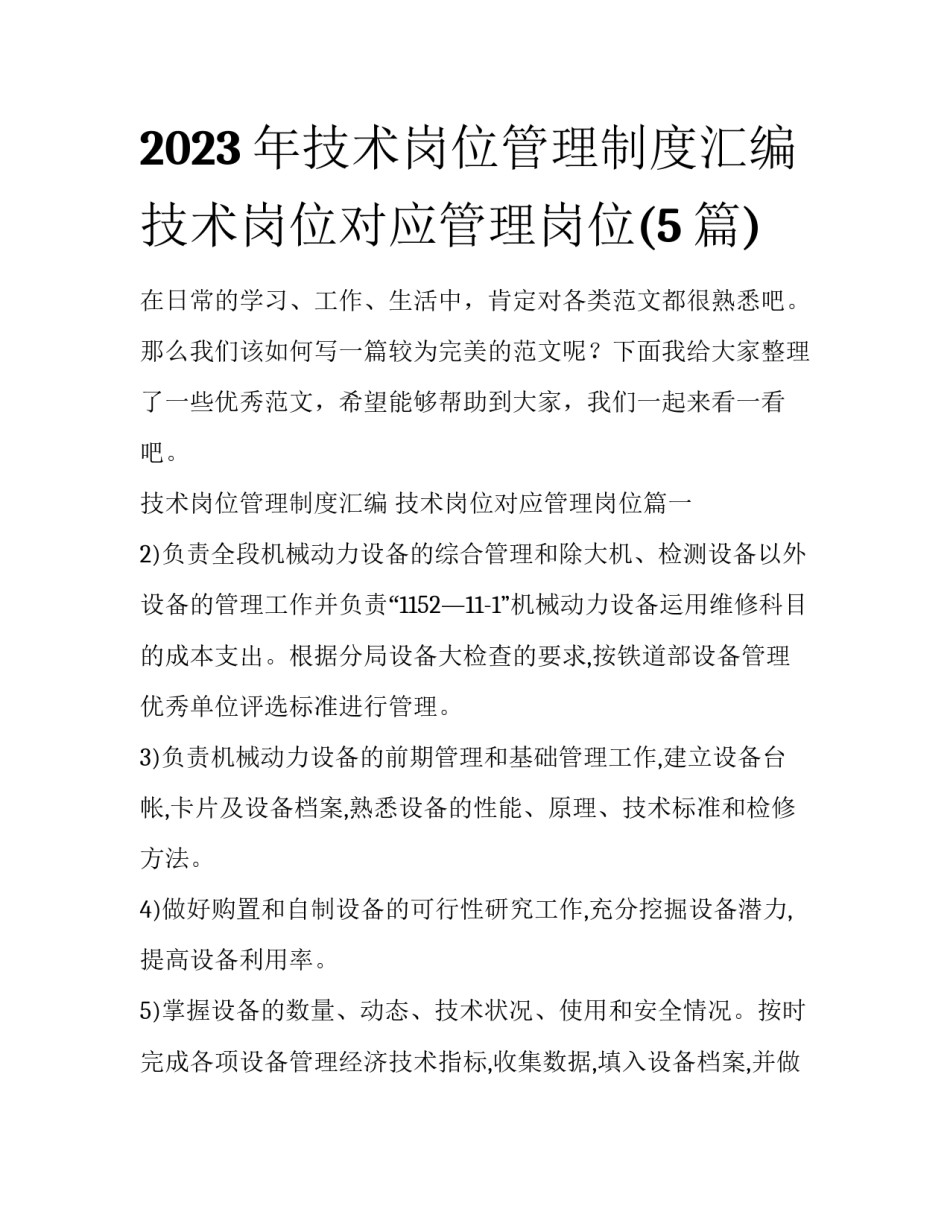 2023年技术岗位管理制度汇编 技术岗位对应管理岗位(5篇)

在日常的学习、工作、生活中，肯定对各类范文都很熟悉吧。那么我们该如何写一篇较为完美的范文呢？下面我给大家整理了一些优秀范文，希望能够帮助到大家，我们一起来看一看吧。

技术岗位管理制度汇编 技术岗位对应管理岗位篇一

2)负责全段机械动力设备的综合管理和除大机、检测设备以外设备的管理工作并负责“1152—11-1”机械动力设备运用维修科目的成本支出。根据分局设备大检查的要求,按铁道部设备管理优秀单位评选标准进行管理。

3)负责机械动力设备的前期管理和基础管理工作,建立设备台帐,卡片及设备档案,熟悉设备的性能、原理、技术标准和检修方法。

4)做好购置和自制设备的可行性研究工作,充分挖掘设备潜力,提高设备利用率。

5)掌握设备的数量、动态、技术状况、使用和安全情况。按时完成各项设备管理经济技术指标,收集数据,填入设备档案,并做